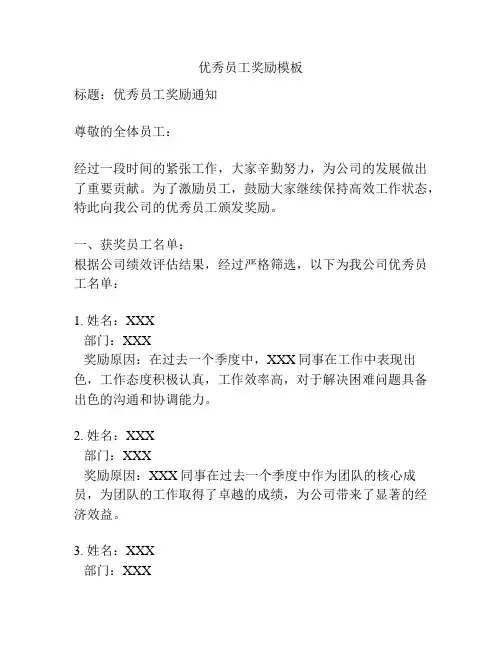 优秀员工奖励模板

标题：优秀员工奖励通知

尊敬的全体员工：

经过一段时间的紧张工作，大家辛勤努力，为公司的发展做出了重要贡献。为了激励员工，鼓励大家继续保持高效工作状态，特此向我公司的优秀员工颁发奖励。

一、获奖员工名单：
根据公司绩效评估结果，经过严格筛选，以下为我公司优秀员工名单：

1. 姓名：XXX
部门：XXX
奖励原因：在过去一个季度中，XXX 同事在工作中表现出色，工作态度积极认真，工作效率高，对于解决困难问题具备出色的沟通和协调能力。

2. 姓名：XXX
部门：XXX
奖励原因：XXX 同事在过去一个季度中作为团队的核心成员，为团队的工作取得了卓越的成绩，为公司带来了显著的经济效益。

3. 姓名：XXX
部门：XXX